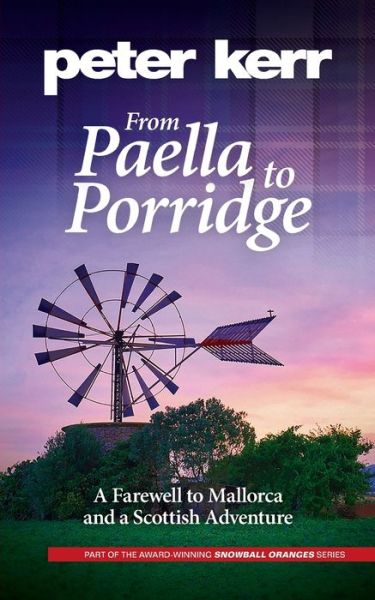 peter kerr

From Paella to Porridge

A Farewell to Mallorca and a Scottish Adventure

PART OF THE AWARD-WINNING SNOWBALL ORANGES SERIES